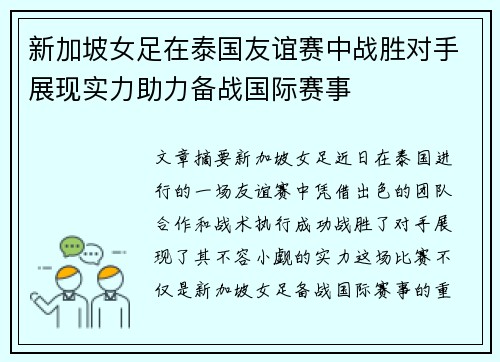 新加坡女足在泰国友谊赛中战胜对手展现实力助力备战国际赛事

文章摘要新加坡女足近日在泰国进行的一场友谊赛中凭借出色的团队合作和战术执行成功战胜了对手展现了其不容小觑的实力这场比赛不仅是新加坡女足备战国际赛事的重